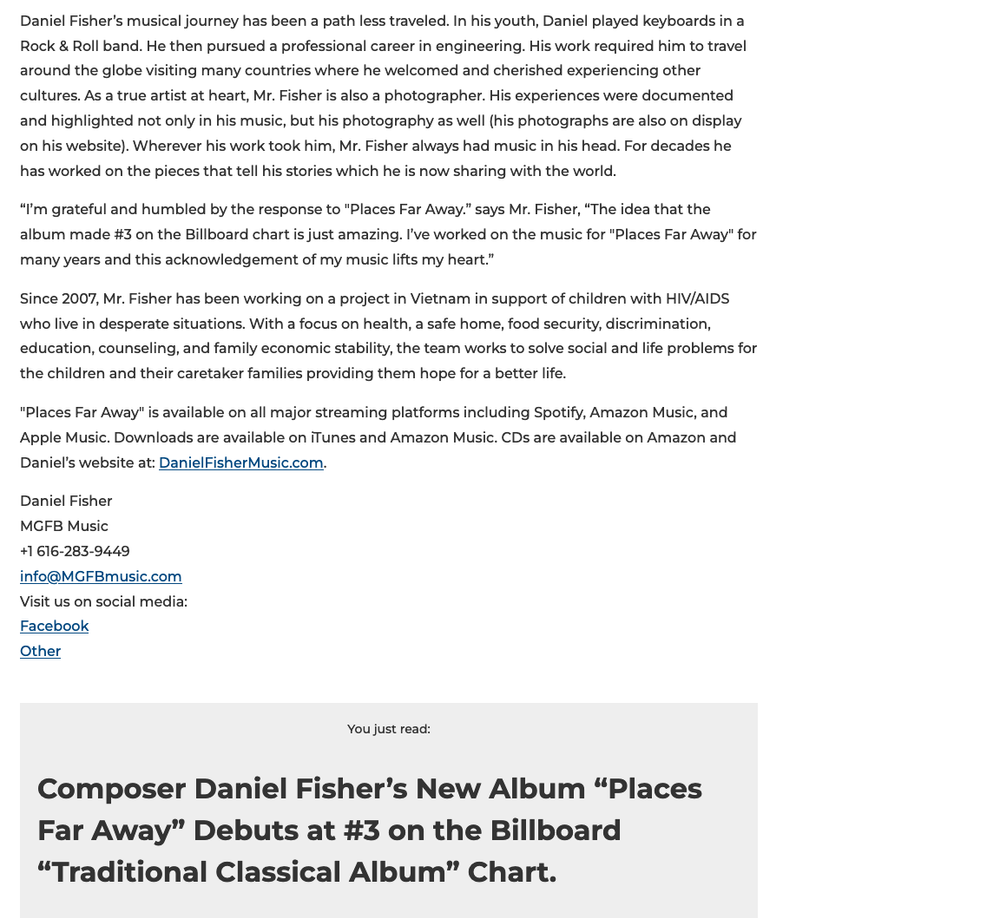 Daniel Fisher's musical journey has been a path less traveled. In his youth, Daniel played keyboards in a Rock & Roll band. He then pursued a professional career in engineering. His work required him to travel around the globe visiting many countries where he welcomed and cherished experiencing other cultures. As a true artist at heart, Mr. Fisher is also a photographer. His experiences were documented and highlighted not only in his music, but his photography as well (his photographs are also on display on his website). Wherever his work took him, Mr. Fisher always had music in his head. For decades he has worked on the pieces that tell his stories which he is now sharing with the world.

"I'm grateful and humbled by the response to "Places Far Away." says Mr. Fisher, "The idea that the album made #3 on the Billboard chart is just amazing. I've worked on the music for "Places Far Away" for many years and this acknowledgement of my music lifts my heart."

Since 2007, Mr. Fisher has been working on a project in Vietnam in support of children with HIV/AIDS who live in desperate situations. With a focus on health, a safe home, food security, discrimination, education, counseling, and family economic stability, the team works to solve social and life problems for the children and their caretaker families providing them hope for a better life.

"Places Far Away" is available on all major streaming platforms including Spotify, Amazon Music, and Apple Music. Downloads are available on iTunes and Amazon Music. CDs are available on Amazon and Daniel's website at: DanielFisherMusic.com.

Daniel Fisher
MGFB Music
+1 616-283-9449
info@MGFBmusic.com
Visit us on social media:
Facebook
Other

You just read:

Composer Daniel Fisher's New Album "Places Far Away" Debuts at #3 on the Billboard "Traditional Classical Album" Chart.